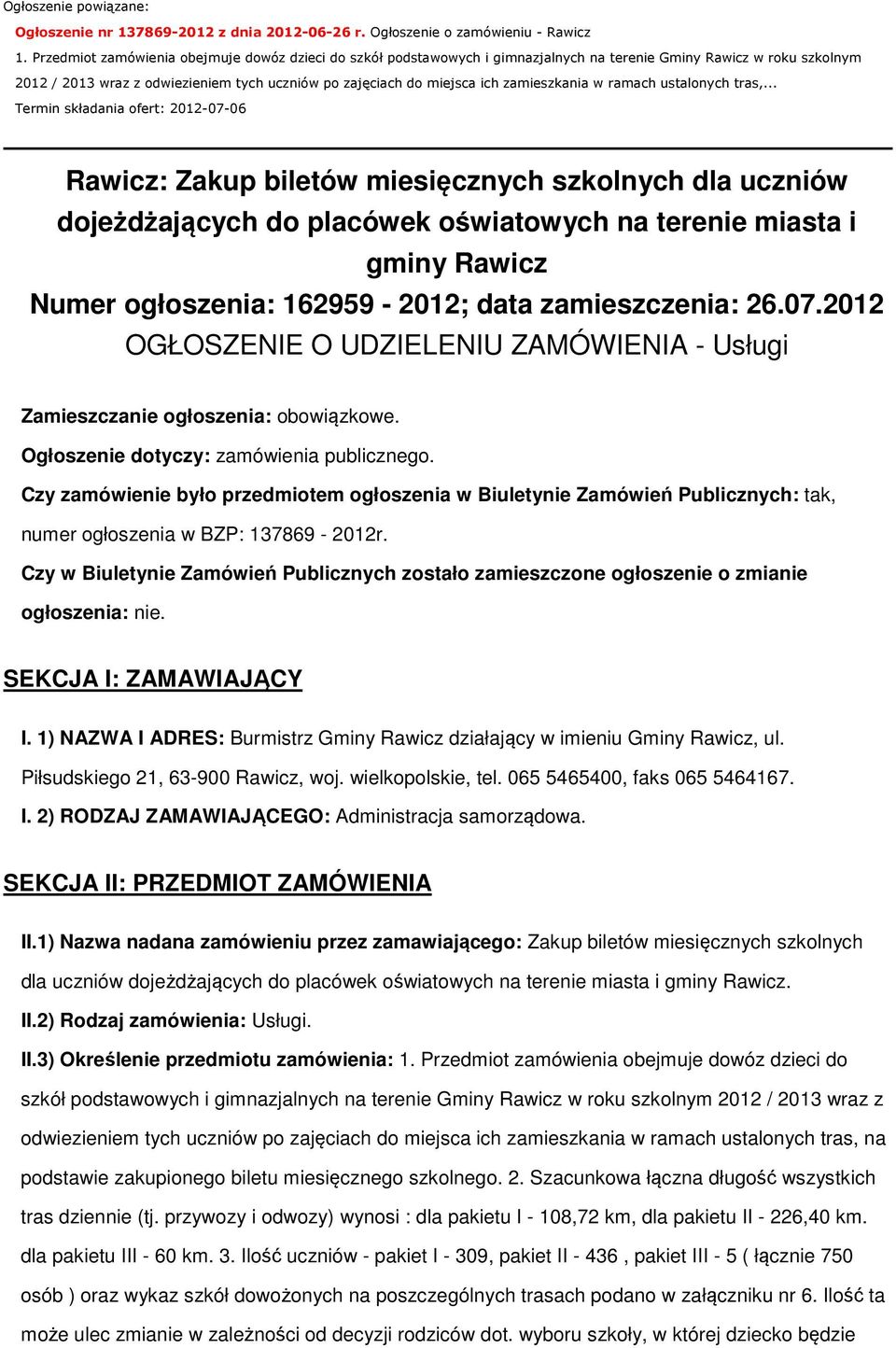 Ogłoszenie powiązane:

Ogłoszenie nr 137869-2012 z dnia 2012-06-26 r. Ogłoszenie o zamówieniu - Rawicz

1. Przedmiot zamówienia obejmuje dowóz dzieci do szkół podstawowych i gimnazjalnych na terenie Gminy Rawicz w roku szkolnym 2012 / 2013 wraz z odwiezieniem tych uczniów po zajęciach do miejsca ich zamieszkania w ramach ustalonych tras,...

Termin składania ofert: 2012-07-06

Rawicz: Zakup biletów miesięcznych szkolnych dla uczniów dojeżdżających do placówek oświatowych na terenie miasta i gminy Rawicz

Numer ogłoszenia: 162959 - 2012; data zamieszczenia: 26.07.2012

OGŁOSZENIE O UDZIELENIU ZAMÓWIENIA - Usługi

Zamieszczanie ogłoszenia: obowiązkowe.

Ogłoszenie dotyczy: zamówienia publicznego.

Czy zamówienie było przedmiotem ogłoszenia w Biuletynie Zamówień Publicznych: tak, numer ogłoszenia w BZP: 137869 - 2012r.

Czy w Biuletynie Zamówień Publicznych zostało zamieszczone ogłoszenie o zmianie ogłoszenia: nie.

SEKCJA I: ZAMAWIAJĄCY

I. 1) NAZWA I ADRES: Burmistrz Gminy Rawicz działający w imieniu Gminy Rawicz, ul. Piłsudskiego 21, 63-900 Rawicz, woj. wielkopolskie, tel. 065 5465400, faks 065 5464167.

I. 2) RODZAJ ZAMAWIAJĄCEGO: Administracja samorządowa.

SEKCJA II: PRZEDMIOT ZAMÓWIENIA

II.1) Nazwa nadana zamówieniu przez zamawiającego: Zakup biletów miesięcznych szkolnych dla uczniów dojeżdżających do placówek oświatowych na terenie miasta i gminy Rawicz.

II.2) Rodzaj zamówienia: Usługi.

II.3) Określenie przedmiotu zamówienia: 1. Przedmiot zamówienia obejmuje dowóz dzieci do szkół podstawowych i gimnazjalnych na terenie Gminy Rawicz w roku szkolnym 2012 / 2013 wraz z odwiezieniem tych uczniów po zajęciach do miejsca ich zamieszkania w ramach ustalonych tras, na podstawie zakupionego biletu miesięcznego szkolnego. 2. Szacunkowa łączna długość wszystkich tras dziennie (tj. przywozy i odwozy) wynosi : dla pakietu I - 108,72 km, dla pakietu II - 226,40 km. dla pakietu III - 60 km. 3. Ilość uczniów - pakiet I - 309, pakiet II - 436 , pakiet III - 5 ( łącznie 750 osób ) oraz wykaz szkół dowożonych na poszczególnych trasach podano w załączniku nr 6. Ilość ta może ulec zmianie w zależności od decyzji rodziców dot. wyboru szkoły, w której dziecko będzie